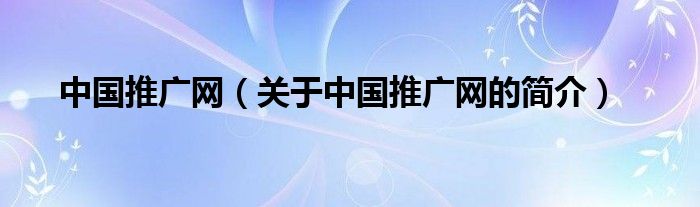 中国推广网（关于中国推广网的简介）